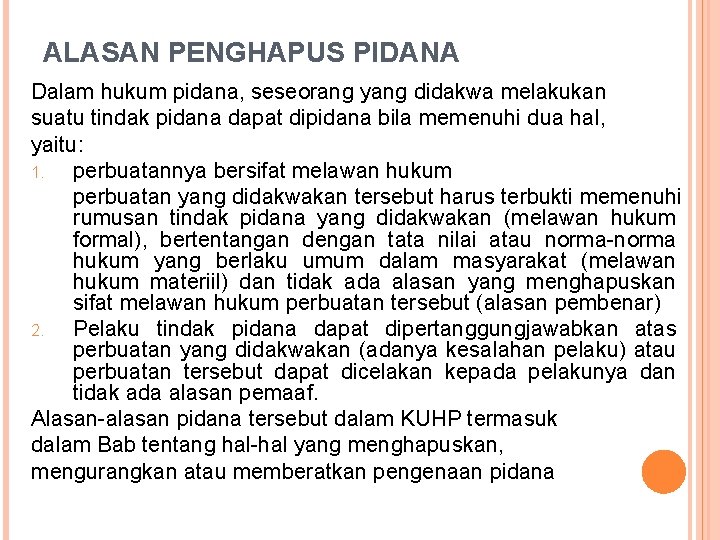 ALASAN PENGHAPUS PIDANA

Dalam hukum pidana, seseorang yang didakwa melakukan suatu tindak pidana dapat dipidana bila memenuhi dua hal, yaitu:

1. perbuatannya bersifat melawan hukum
perbuatan yang didakwakan tersebut harus terbukti memenuhi rumusan tindak pidana yang didakwakan (melawan hukum formal), bertentangan dengan tata nilai atau norma-norma hukum yang berlaku umum dalam masyarakat (melawan hukum materiil) dan tidak ada alasan yang menghapuskan sifat melawan hukum perbuatan tersebut (alasan pembenar)

2. Pelaku tindak pidana dapat dipertanggungjawabkan atas perbuatan yang didakwakan (adanya kesalahan pelaku) atau perbuatan tersebut dapat dicelakan kepada pelakunya dan tidak ada alasan pemaaf.

Alasan-alasan pidana tersebut dalam KUHP termasuk dalam Bab tentang hal-hal yang menghapuskan, mengurangkan atau memberatkan pengenaan pidana